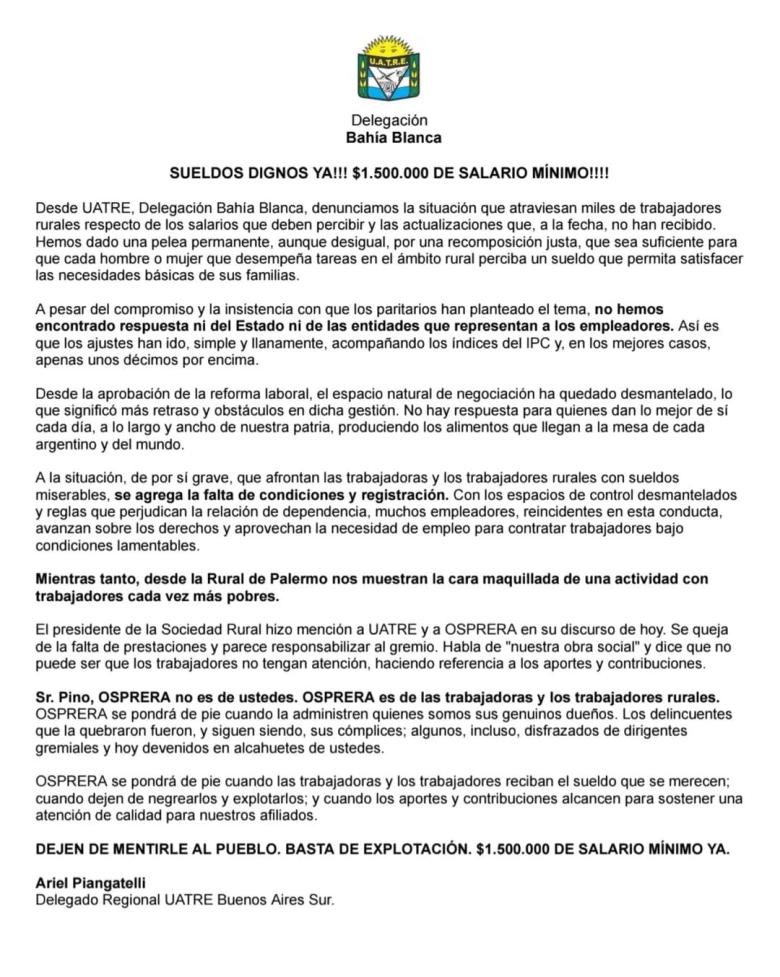 U.A.T.R.E.

Delegación
Bahía Blanca

SUELDOS DIGNOS YA!!! $1.500.000 DE SALARIO MÍNIMO!!!!

Desde UATRE, Delegación Bahía Blanca, denunciamos la situación que atraviesan miles de trabajadores rurales respecto de los salarios que deben percibir y las actualizaciones que, a la fecha, no han recibido. Hemos dado una pelea permanente, aunque desigual, por una recomposición justa, que sea suficiente para que cada hombre o mujer que desempeña tareas en el ámbito rural perciba un sueldo que permita satisfacer las necesidades básicas de sus familias.

A pesar del compromiso y la insistencia con que los paritarios han planteado el tema, no hemos encontrado respuesta ni del Estado ni de las entidades que representan a los empleadores. Así es que los ajustes han ido, simple y llanamente, acompañando los índices del IPC y, en los mejores casos, apenas unos décimos por encima.

Desde la aprobación de la reforma laboral, el espacio natural de negociación ha quedado desmantelado, lo que significó más retraso y obstáculos en dicha gestión. No hay respuesta para quienes dan lo mejor de sí cada día, a lo largo y ancho de nuestra patria, produciendo los alimentos que llegan a la mesa de cada argentino y del mundo.

A la situación, de por sí grave, que afrontan las trabajadoras y los trabajadores rurales con sueldos miserables, se agrega la falta de condiciones y registración. Con los espacios de control desmantelados y reglas que perjudican la relación de dependencia, muchos empleadores, reincidentes en esta conducta, avanzan sobre los derechos y aprovechan la necesidad de empleo para contratar trabajadores bajo condiciones lamentables.

Mientras tanto, desde la Rural de Palermo nos muestran la cara maquillada de una actividad con trabajadores cada vez más pobres.

El presidente de la Sociedad Rural hizo mención a UATRE y a OSPRERA en su discurso de hoy. Se queja de la falta de prestaciones y parece responsabilizar al gremio. Habla de "nuestra obra social" y dice que no puede ser que los trabajadores no tengan atención, haciendo referencia a los aportes y contribuciones.

Sr. Pino, OSPRERA no es de ustedes. OSPRERA es de las trabajadoras y los trabajadores rurales. OSPRERA se pondrá de pie cuando la administren quienes somos sus genuinos dueños. Los delincuentes que la quebraron fueron, y siguen siendo, sus cómplices; algunos, incluso, disfrazados de dirigentes gremiales y hoy devenidos en alcahuetes de ustedes.

OSPRERA se pondrá de pie cuando las trabajadoras y los trabajadores reciban el sueldo que se merecen; cuando dejen de negrearlos y explotarlos; y cuando los aportes y contribuciones alcancen para sostener una atención de calidad para nuestros afiliados.

DEJEN DE MENTIRLE AL PUEBLO. BASTA DE EXPLOTACIÓN. $1.500.000 DE SALARIO MÍNIMO YA.

Ariel Piangatelli
Delegado Regional UATRE Buenos Aires Sur.